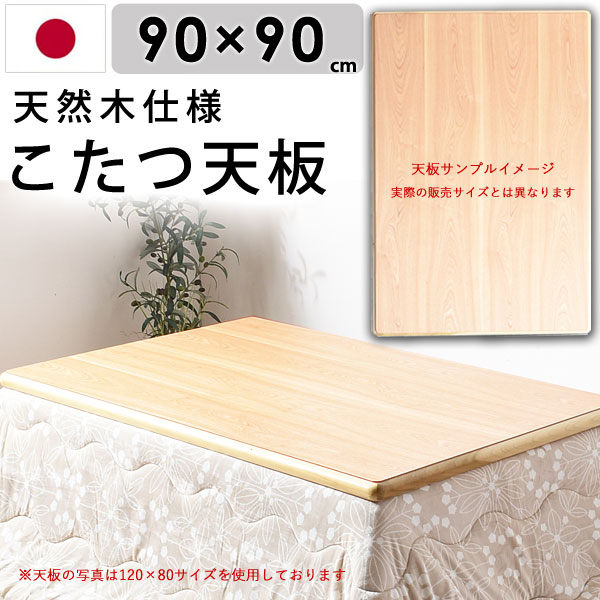 90×90 cm

天然木仕様

こたつ天板

天板サンプルイメージ
実際の販売サイズとは異なります

※天板の写真は120×80サイズを使用しております